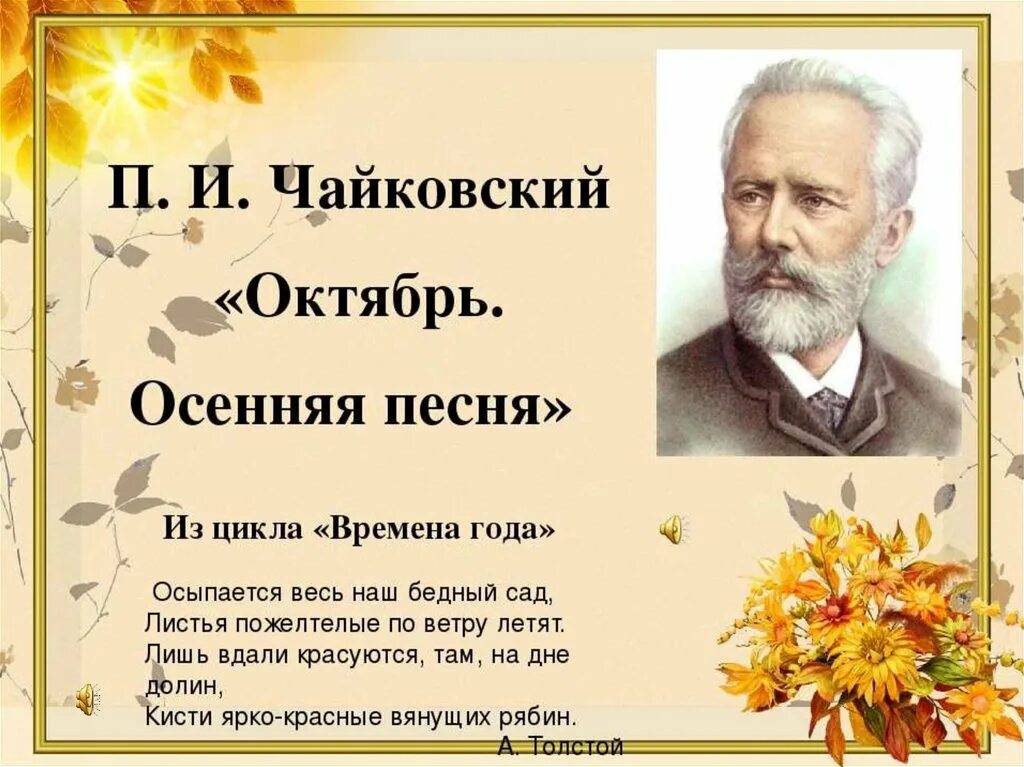 П. И. Чайковский

«Октябрь.

Осенняя песня»

Из цикла «Времена года»

Осыпается весь наш бедный сад,
Листья пожелтелые по ветру летят.
Лишь вдали красуются, там, на дне долин,
Кисти ярко-красные вянущих рябин.
А. Толстой